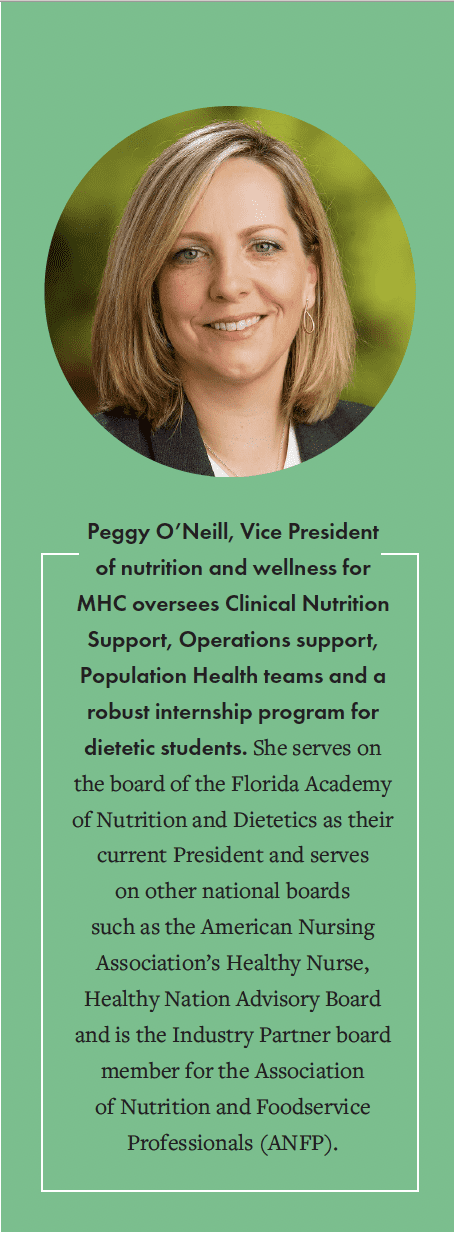 Peggy O'Neill, Vice President of nutrition and wellness for MHC oversees Clinical Nutrition Support, Operations support, Population Health teams and a robust internship program for dietetic students. She serves on the board of the Florida Academy of Nutrition and Dietetics as their current President and serves on other national boards such as the American Nursing Association's Healthy Nurse, Healthy Nation Advisory Board and is the Industry Partner board member for the Association of Nutrition and Foodservice Professionals (ANFP).